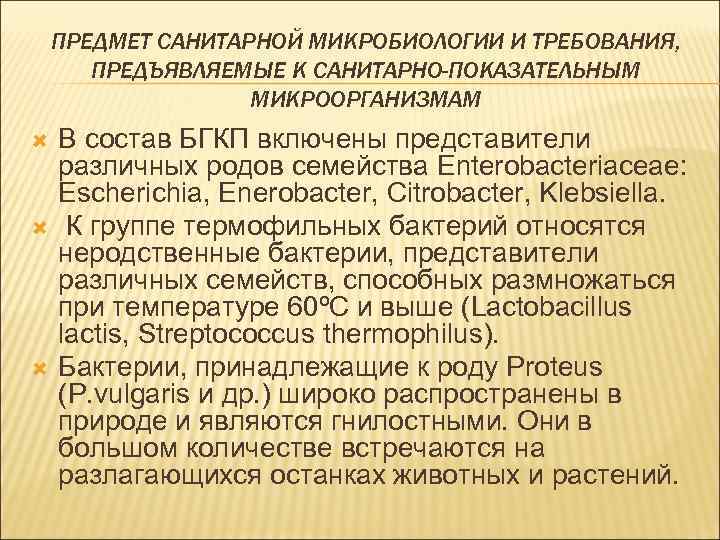 ПРЕДМЕТ САНИТАРНОЙ МИКРОБИОЛОГИИ И ТРЕБОВАНИЯ, ПРЕДЪЯВЛЯЕМЫЕ К САНИТАРНО-ПОКАЗАТЕЛЬНЫМ МИКРООРГАНИЗМАМ

В состав БГКП включены представители различных родов семейства Enterobacteriaceae: Escherichia, Enerobacter, Citrobacter, Klebsiella.

К группе термофильных бактерий относятся неродственные бактерии, представители различных семейств, способных размножаться при температуре 60ºС и выше (Lactobacillus lactis, Streptococcus thermophilus).

Бактерии, принадлежащие к роду Proteus (P.vulgaris и др.) широко распространены в природе и являются гнилостными. Они в большом количестве встречаются на разлагающихся останках животных и растений.